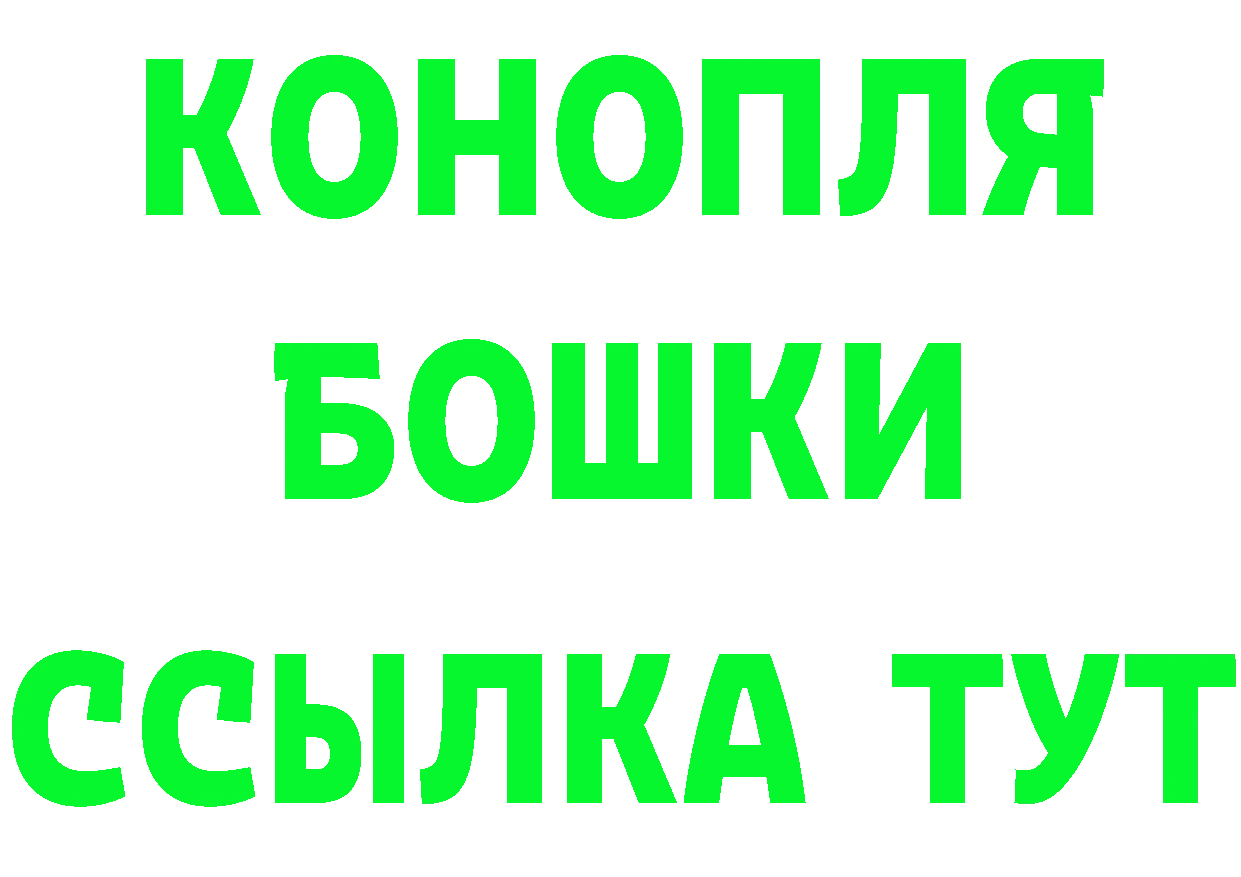 КОНОПЛЯ
БОШКИ
ССЫЛКА ТУТ